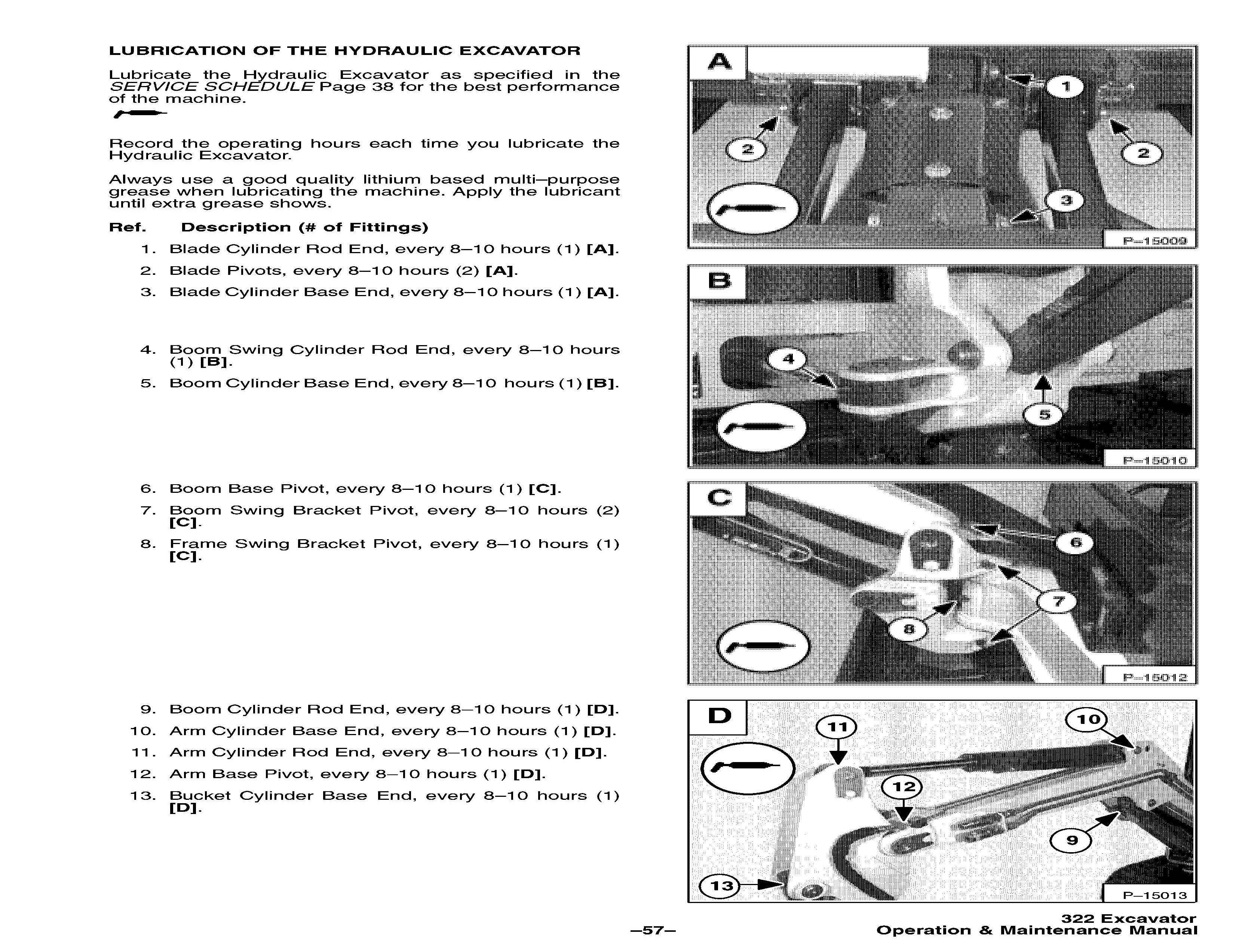 LUBRICATION OF THE HYDRAULIC EXCAVATOR

Lubricate the Hydraulic Excavator as specified in the SERVICE SCHEDULE Page 38 for the best performance of the machine.

Record the operating hours each time you lubricate the Hydraulic Excavator.

Always use a good quality lithium based multi–purpose grease when lubricating the machine. Apply the lubricant until extra grease shows.

Ref. Description (# of Fittings)

1. Blade Cylinder Rod End, every 8–10 hours (1) [A].
2. Blade Pivots, every 8–10 hours (2) [A].
3. Blade Cylinder Base End, every 8–10 hours (1) [A].

4. Boom Swing Cylinder Rod End, every 8–10 hours (1) [B].
5. Boom Cylinder Base End, every 8–10 hours (1) [B].

6. Boom Base Pivot, every 8–10 hours (1) [C].
7. Boom Swing Bracket Pivot, every 8–10 hours (2) [C].
8. Frame Swing Bracket Pivot, every 8–10 hours (1) [C].

9. Boom Cylinder Rod End, every 8–10 hours (1) [D].
10. Arm Cylinder Base End, every 8–10 hours (1) [D].
11. Arm Cylinder Rod End, every 8–10 hours (1) [D].
12. Arm Base Pivot, every 8–10 hours (1) [D].
13. Bucket Cylinder Base End, every 8–10 hours (1) [D].

A
1
2
2
3
P–15009

B
4
5
P–15010

C
6
7
8
P–15012

D
11
10
12
9
13
P–15013

–57–

322 Excavator
Operation & Maintenance Manual